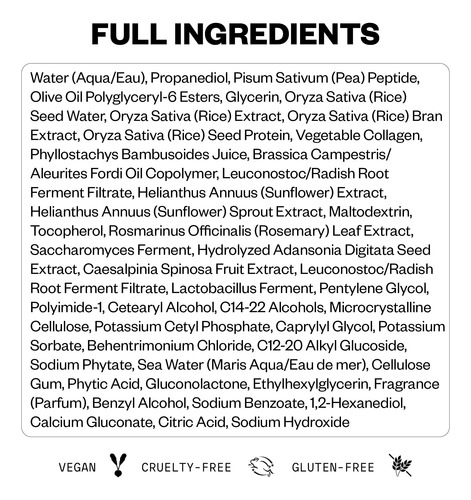 FULL INGREDIENTS

Water (Aqua/Eau), Propanediol, Pisum Sativum (Pea) Peptide, Olive Oil Polyglyceryl-6 Esters, Glycerin, Oryza Sativa (Rice) Seed Water, Oryza Sativa (Rice) Extract, Oryza Sativa (Rice) Bran Extract, Oryza Sativa (Rice) Seed Protein, Vegetable Collagen, Phyllostachys Bambusoides Juice, Brassica Campestris/ Aleurites Fordi Oil Copolymer, Leuconostoc/Radish Root Ferment Filtrate, Helianthus Annuus (Sunflower) Extract, Helianthus Annuus (Sunflower) Sprout Extract, Maltodextrin, Tocopherol, Rosmarinus Officinalis (Rosemary) Leaf Extract, Saccharomyces Ferment, Hydrolyzed Adansonia Digitata Seed Extract, Caesalpinia Spinosa Fruit Extract, Leuconostoc/Radish Root Ferment Filtrate, Lactobacillus Ferment, Pentylene Glycol, Polyimide-1, Cetearyl Alcohol, C14-22 Alcohols, Microcrystalline Cellulose, Potassium Cetyl Phosphate, Caprylyl Glycol, Potassium Sorbate, Behentrimonium Chloride, C12-20 Alkyl Glucoside, Sodium Phytate, Sea Water (Maris Aqua/Eau de mer), Cellulose Gum, Phytic Acid, Gluconolactone, Ethylhexylglycerin, Fragrance (Parfum), Benzyl Alcohol, Sodium Benzoate, 1,2-Hexanediol, Calcium Gluconate, Citric Acid, Sodium Hydroxide

VEGAN CRUELTY-FREE GLUTEN-FREE